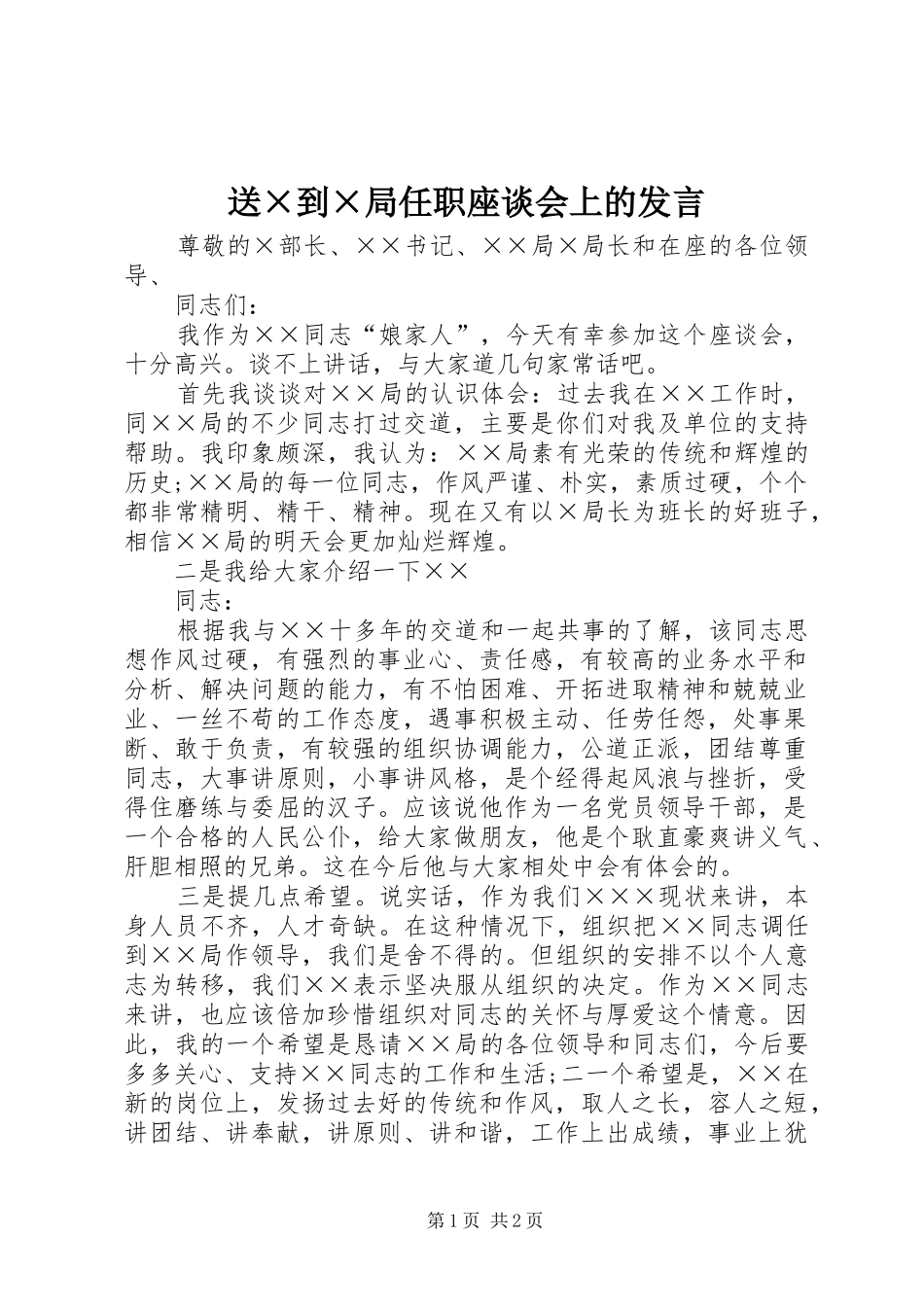 送×到×局任职座谈会上的发言

尊敬的×部长、××书记、××局×局长和在座的各位领导、

同志们：

我作为××同志“娘家人”，今天有幸参加这个座谈会，十分高兴。谈不上讲话，与大家道几句家常话吧。

首先我谈谈对××局的认识体会：过去我在××工作时，同××局的不少同志打过交道，主要是你们对我及单位的支持帮助。我印象颇深，我认为：××局素有光荣的传统和辉煌的历史;××局的每一位同志，作风严谨、朴实，素质过硬，个个都非常精明、精干、精神。现在又有以×局长为班长的好班子，相信××局的明天会更加灿烂辉煌。

二是我给大家介绍一下××

同志：

根据我与××十多年的交道和一起共事的了解，该同志思想作风过硬，有强烈的事业心、责任感，有较高的业务水平和分析、解决问题的能力，有不怕困难、开拓进取精神和兢兢业业、一丝不苟的工作态度，遇事积极主动、任劳任怨，处事果断、敢于负责，有较强的组织协调能力，公道正派，团结尊重同志，大事讲原则，小事讲风格，是个经得起风浪与挫折，受得住磨练与委屈的汉子。应该说他作为一名党员领导干部，是一个合格的人民公仆，给大家做朋友，他是个耿直豪爽讲义气、肝胆相照的兄弟。这在今后他与大家相处中会有体会的。

三是提几点希望。说实话，作为我们×××现状来讲，本身人员不齐，人才奇缺。在这种情况下，组织把××同志调任到××局作领导，我们是舍不得的。但组织的安排不以个人意志为转移，我们××表示坚决服从组织的决定。作为××同志来讲，也应该倍加珍惜组织对同志的关怀与厚爱这个情意。因此，我的一个希望是恳请××局的各位领导和同志们，今后要多多关心、支持××同志的工作和生活;二一个希望是，××在新的岗位上，发扬过去好的传统和作风，取人之长，容人之短，讲团结、讲奉献，讲原则、讲和谐，工作上出成绩，事业上犹

第1页 共2页